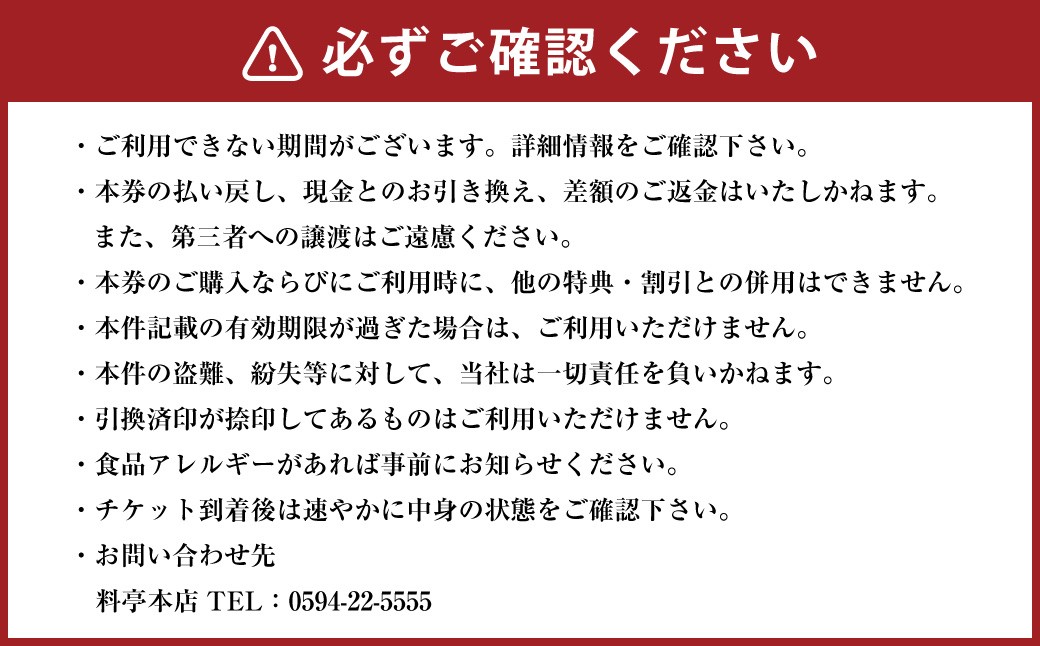 必ずご確認ください

・ご利用できない期間がございます。詳細情報をご確認下さい。
・本券の払い戻し、現金とのお引き換え、差額のご返金はいたしかねます。
　また、第三者への譲渡はご遠慮ください。
・本券のご購入ならびにご利用時に、他の特典・割引との併用はできません。
・本件記載の有効期限が過ぎた場合は、ご利用いただけません。
・本件の盗難、紛失等に対して、当社は一切責任を負いかねます。
・引換済印が捺印してあるものはご利用いただけません。
・食品アレルギーがあれば事前にお知らせください。
・チケット到着後は速やかに中身の状態をご確認下さい。
・お問い合わせ先
　料亭本店 TEL：0594-22-5555